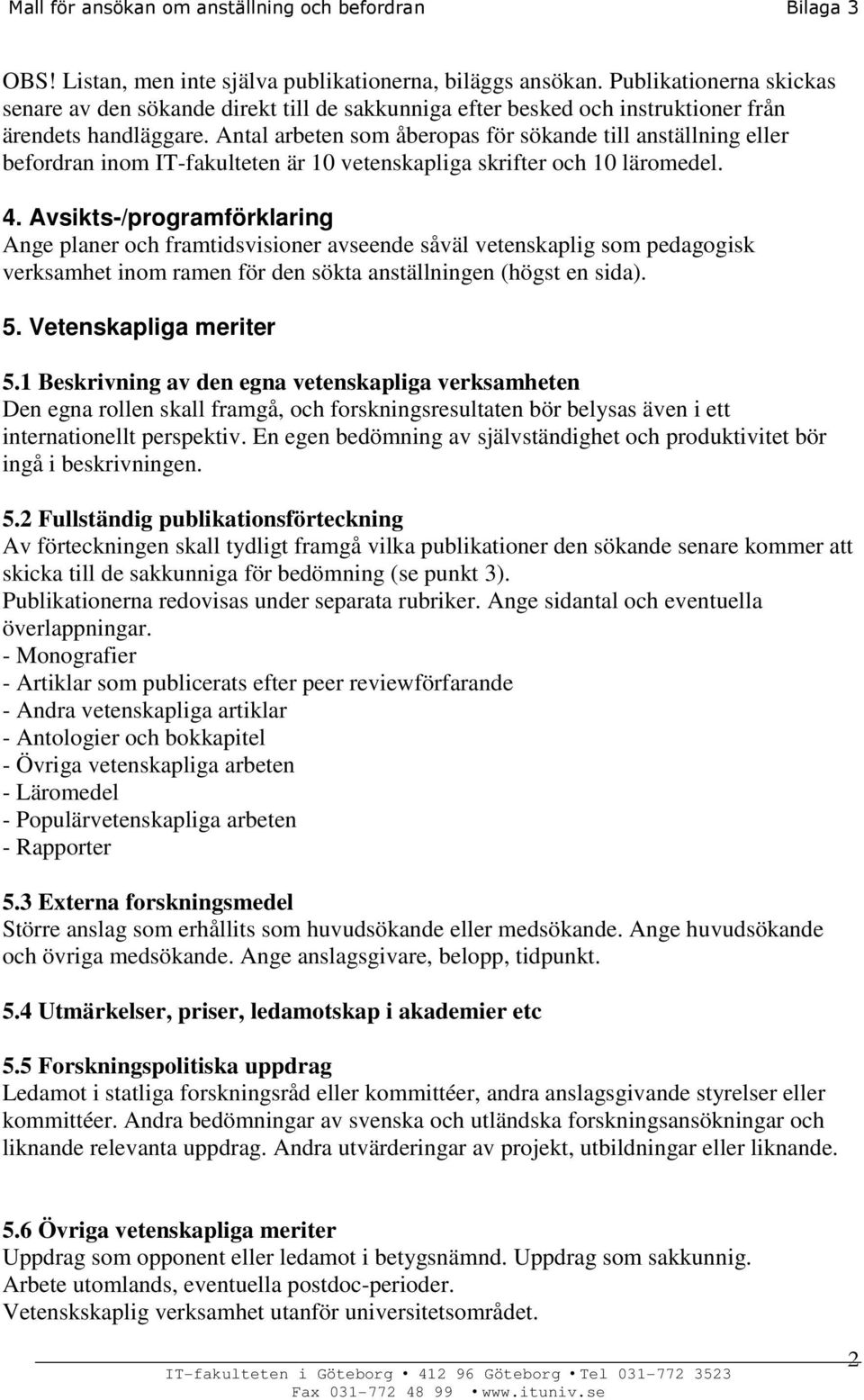 Mall för ansökan om anställning och befordran Bilaga 3

OBS! Listan, men inte själva publikationerna, biläggs ansökan. Publikationerna skickas senare av den sökande direkt till de sakkunniga efter besked och instruktioner från ärendets handläggare. Antal arbeten som åberopas för sökande till anställning eller befordran inom IT-fakulteten är 10 vetenskapliga skrifter och 10 läromedel.

4. Avsikts-/programförklaring
Ange planer och framtidsvisioner avseende såväl vetenskaplig som pedagogisk verksamhet inom ramen för den sökta anställningen (högst en sida).

5. Vetenskapliga meriter

5.1 Beskrivning av den egna vetenskapliga verksamheten
Den egna rollen skall framgå, och forskningsresultaten bör belysas även i ett internationellt perspektiv. En egen bedömning av självständighet och produktivitet bör ingå i beskrivningen.

5.2 Fullständig publikationsförteckning
Av förteckningen skall tydligt framgå vilka publikationer den sökande senare kommer att skicka till de sakkunniga för bedömning (se punkt 3).
Publikationerna redovisas under separata rubriker. Ange sidantal och eventuella överlappningar.
- Monografier
- Artiklar som publicerats efter peer reviewförfarande
- Andra vetenskapliga artiklar
- Antologier och bokkapitel
- Övriga vetenskapliga arbeten
- Läromedel
- Populärvetenskapliga arbeten
- Rapporter

5.3 Externa forskningsmedel
Större anslag som erhållits som huvudsökande eller medsökande. Ange huvudsökande och övriga medsökande. Ange anslagsgivare, belopp, tidpunkt.

5.4 Utmärkelser, priser, ledamotskap i akademier etc

5.5 Forskningspolitiska uppdrag
Ledamot i statliga forskningsråd eller kommittéer, andra anslagsgivande styrelser eller kommittéer. Andra bedömningar av svenska och utländska forskningsansökningar och liknande relevanta uppdrag. Andra utvärderingar av projekt, utbildningar eller liknande.

5.6 Övriga vetenskapliga meriter
Uppdrag som opponent eller ledamot i betygsnämnd. Uppdrag som sakkunnig.
Arbete utomlands, eventuella postdoc-perioder.
Vetenskskaplig verksamhet utanför universitetsområdet.

2
IT-fakulteten i Göteborg • 412 96 Göteborg • Tel 031-772 3523
Fax 031-772 48 99 • www.ituniv.se